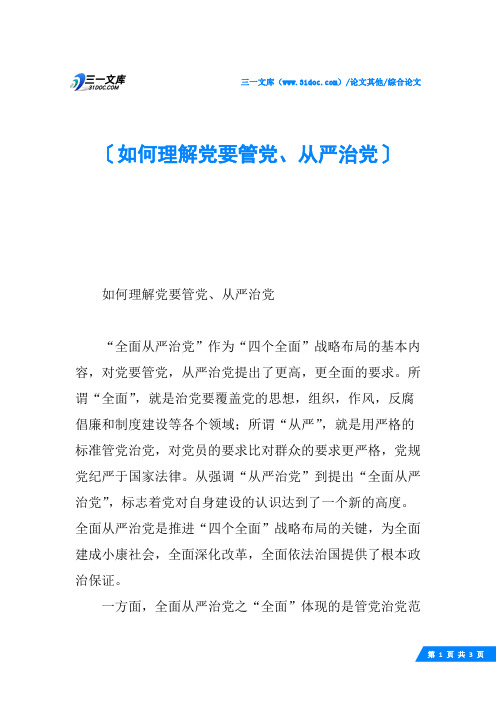 三一文库
31DOC.COM

三一文库（www.31doc.com）/论文其他/综合论文

〔如何理解党要管党、从严治党〕

如何理解党要管党、从严治党

“全面从严治党”作为“四个全面”战略布局的基本内容，对党要管党，从严治党提出了更高，更全面的要求。所谓“全面”，就是治党要覆盖党的思想，组织，作风，反腐倡廉和制度建设等各个领域；所谓“从严”，就是用严格的标准管党治党，对党员的要求比对群众的要求更严格，党规党纪严于国家法律。从强调“从严治党”到提出“全面从严治党”，标志着党对自身建设的认识达到了一个新的高度。全面从严治党是推进“四个全面”战略布局的关键，为全面建成小康社会，全面深化改革，全面依法治国提供了根本政治保证。

一方面，全面从严治党之“全面”体现的是管党治党范

第 1 页 共 3 页